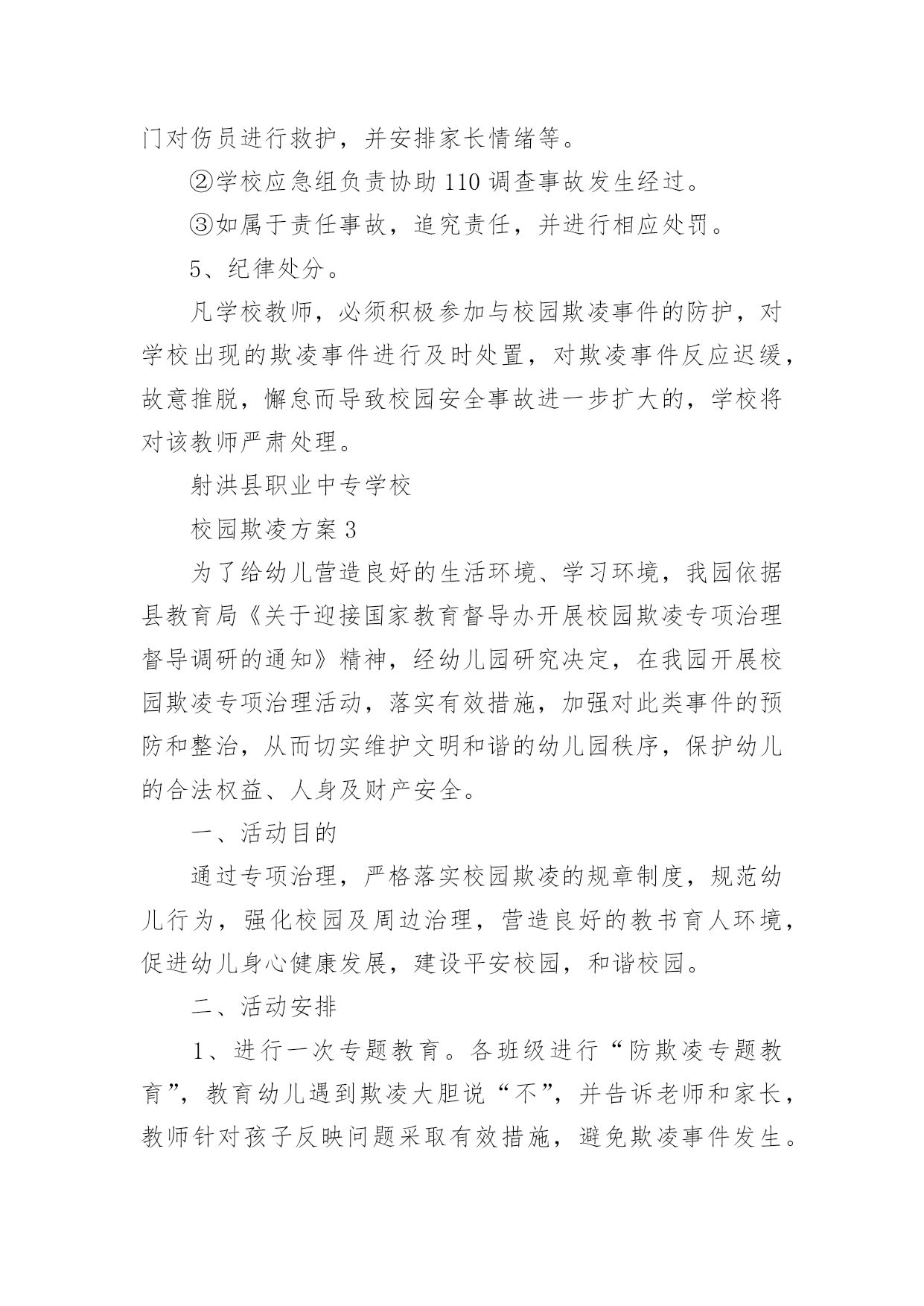 门对伤员进行救护，并安排家长情绪等。

②学校应急组负责协助 110 调查事故发生经过。

③如属于责任事故，追究责任，并进行相应处罚。

5、纪律处分。

凡学校教师，必须积极参加与校园欺凌事件的防护，对学校出现的欺凌事件进行及时处置，对欺凌事件反应迟缓，故意推脱，懈怠而导致校园安全事故进一步扩大的，学校将对该教师严肃处理。

射洪县职业中专学校

校园欺凌方案 3

为了给幼儿营造良好的生活环境、学习环境，我园依据县教育局《关于迎接国家教育督导办开展校园欺凌专项治理督导调研的通知》精神，经幼儿园研究决定，在我园开展校园欺凌专项治理活动，落实有效措施，加强对此类事件的预防和整治，从而切实维护文明和谐的幼儿园秩序，保护幼儿的合法权益、人身及财产安全。

一、活动目的

通过专项治理，严格落实校园欺凌的规章制度，规范幼儿行为，强化校园及周边治理，营造良好的教书育人环境，促进幼儿身心健康发展，建设平安校园，和谐校园。

二、活动安排

1、进行一次专题教育。各班级进行“防欺凌专题教育”，教育幼儿遇到欺凌大胆说“不”，并告诉老师和家长，教师针对孩子反映问题采取有效措施，避免欺凌事件发生。